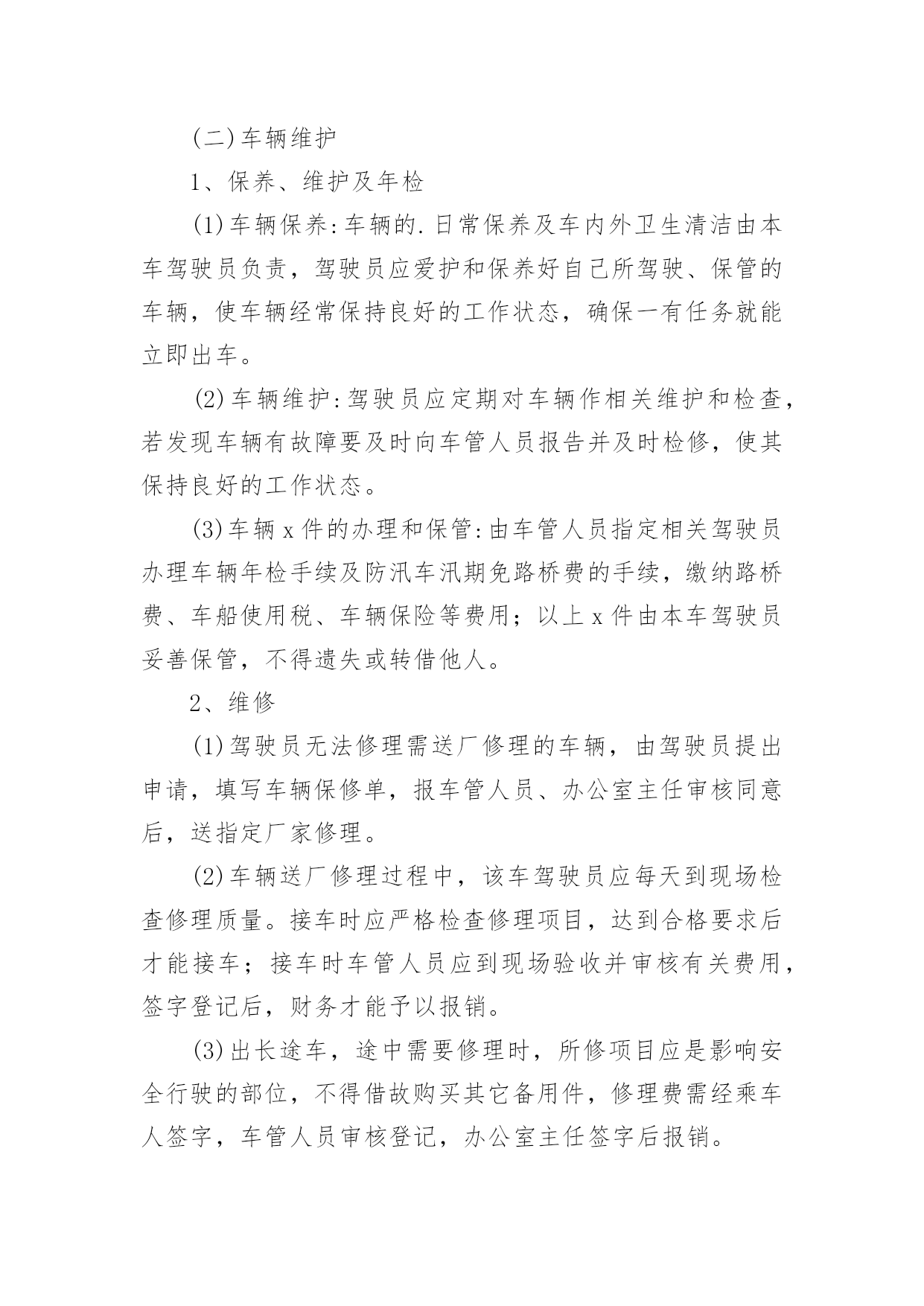 (二)车辆维护

1、保养、维护及年检

(1)车辆保养:车辆的.日常保养及车内外卫生清洁由本车驾驶员负责，驾驶员应爱护和保养好自己所驾驶、保管的车辆，使车辆经常保持良好的工作状态，确保一有任务就能立即出车。

(2)车辆维护:驾驶员应定期对车辆作相关维护和检查，若发现车辆有故障要及时向车管人员报告并及时检修，使其保持良好的工作状态。

(3)车辆x件的办理和保管:由车管人员指定相关驾驶员办理车辆年检手续及防汛车汛期免路桥费的手续，缴纳路桥费、车船使用税、车辆保险等费用；以上x件由本车驾驶员妥善保管，不得遗失或转借他人。

2、维修

(1)驾驶员无法修理需送厂修理的车辆，由驾驶员提出申请，填写车辆保修单，报车管人员、办公室主任审核同意后，送指定厂家修理。

(2)车辆送厂修理过程中，该车驾驶员应每天到现场检查修理质量。接车时应严格检查修理项目，达到合格要求后才能接车；接车时车管人员应到现场验收并审核有关费用，签字登记后，财务才能予以报销。

(3)出长途车，途中需要修理时，所修项目应是影响安全行驶的部位，不得借故购买其它备用件，修理费需经乘车人签字，车管人员审核登记，办公室主任签字后报销。